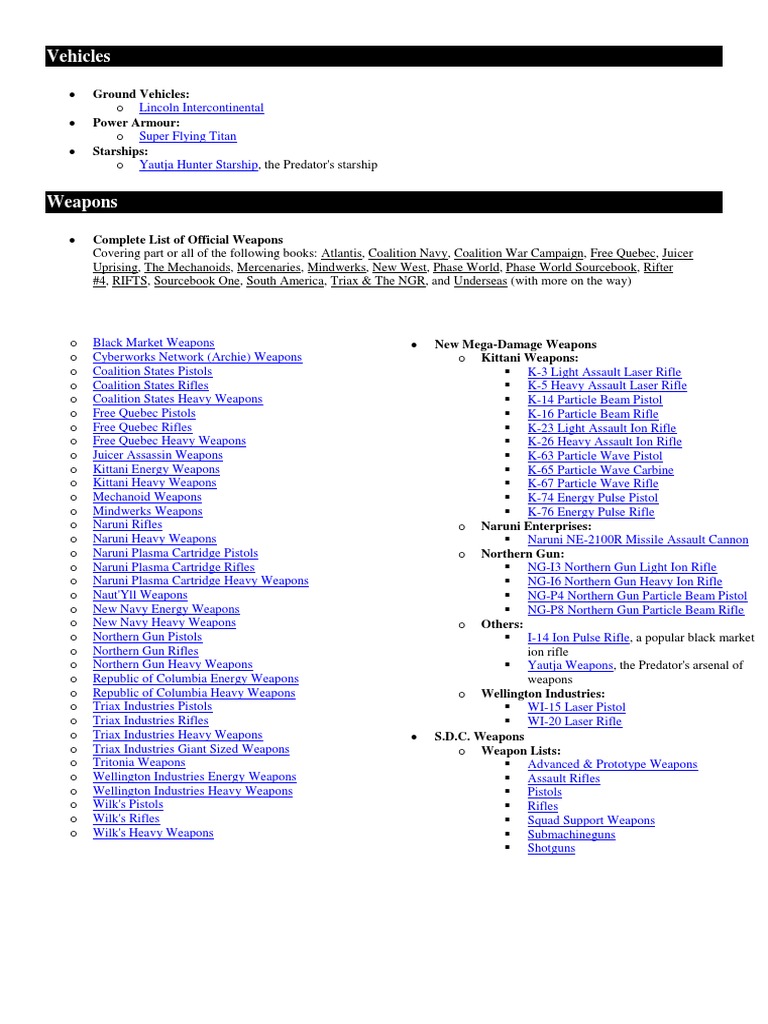 Vehicles

- Ground Vehicles:
  - Lincoln Intercontinental
- Power Armour:
  - Super Flying Titan
- Starships:
  - Yautja Hunter Starship, the Predator's starship

Weapons

- Complete List of Official Weapons
Covering part or all of the following books: Atlantis, Coalition Navy, Coalition War Campaign, Free Quebec, Juicer Uprising, The Mechanoids, Mercenaries, Mindwerks, New West, Phase World, Phase World Sourcebook, Rifter #4, RIFTS, Sourcebook One, South America, Triax & The NGR, and Underseas (with more on the way)

- Black Market Weapons
- Cyberworks Network (Archie) Weapons
- Coalition States Pistols
- Coalition States Rifles
- Coalition States Heavy Weapons
- Free Quebec Pistols
- Free Quebec Rifles
- Free Quebec Heavy Weapons
- Juicer Assassin Weapons
- Kittani Energy Weapons
- Kittani Heavy Weapons
- Mechanoid Weapons
- Mindwerks Weapons
- Naruni Rifles
- Naruni Heavy Weapons
- Naruni Plasma Cartridge Pistols
- Naruni Plasma Cartridge Rifles
- Naruni Plasma Cartridge Heavy Weapons
- Naut'Yll Weapons
- New Navy Energy Weapons
- New Navy Heavy Weapons
- Northern Gun Pistols
- Northern Gun Rifles
- Northern Gun Heavy Weapons
- Republic of Columbia Energy Weapons
- Republic of Columbia Heavy Weapons
- Triax Industries Pistols
- Triax Industries Rifles
- Triax Industries Heavy Weapons
- Triax Industries Giant Sized Weapons
- Tritonia Weapons
- Wellington Industries Energy Weapons
- Wellington Industries Heavy Weapons
- Wilk's Pistols
- Wilk's Rifles
- Wilk's Heavy Weapons

- New Mega-Damage Weapons
  - Kittani Weapons:
    - K-3 Light Assault Laser Rifle
    - K-5 Heavy Assault Laser Rifle
    - K-14 Particle Beam Pistol
    - K-16 Particle Beam Rifle
    - K-23 Light Assault Ion Rifle
    - K-26 Heavy Assault Ion Rifle
    - K-63 Particle Wave Pistol
    - K-65 Particle Wave Carbine
    - K-67 Particle Wave Rifle
    - K-74 Energy Pulse Pistol
    - K-76 Energy Pulse Rifle
  - Naruni Enterprises:
    - Naruni NE-2100R Missile Assault Cannon
  - Northern Gun:
    - NG-I3 Northern Gun Light Ion Rifle
    - NG-I6 Northern Gun Heavy Ion Rifle
    - NG-P4 Northern Gun Particle Beam Pistol
    - NG-P8 Northern Gun Particle Beam Rifle
  - Others:
    - I-14 Ion Pulse Rifle, a popular black market ion rifle
    - Yautja Weapons, the Predator's arsenal of weapons
  - Wellington Industries:
    - WI-15 Laser Pistol
    - WI-20 Laser Rifle
- S.D.C. Weapons
  - Weapon Lists:
    - Advanced & Prototype Weapons
    - Assault Rifles
    - Pistols
    - Rifles
    - Squad Support Weapons
    - Submachineguns
    - Shotguns